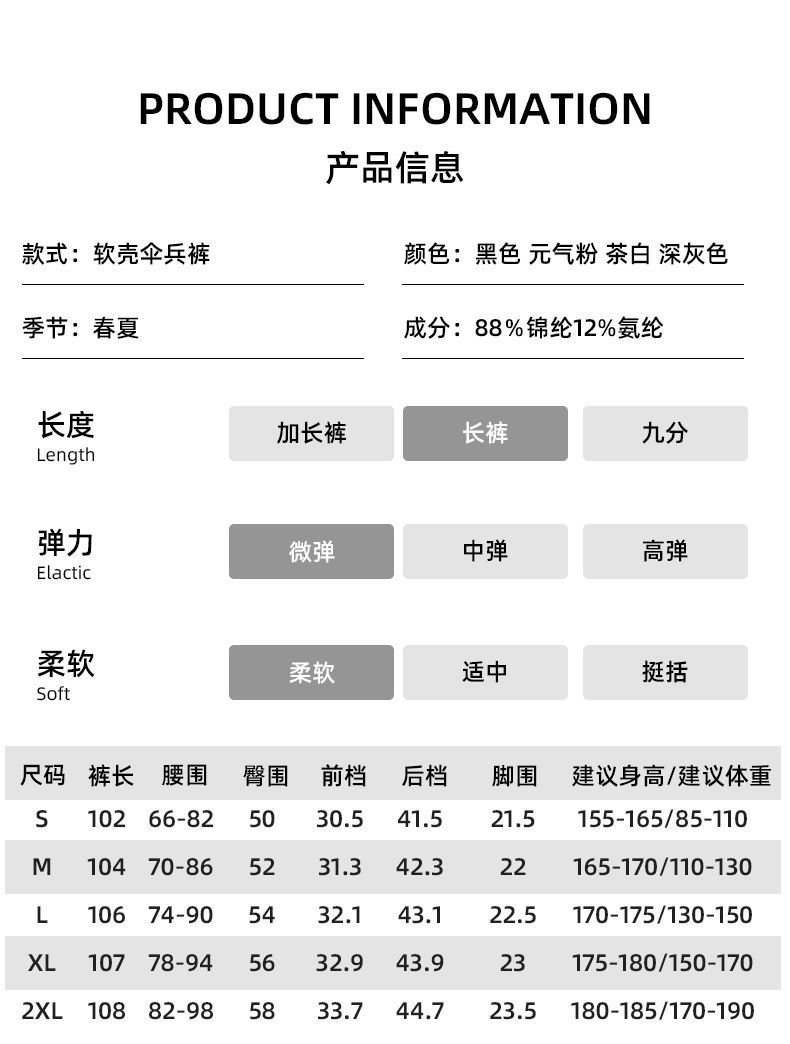 PRODUCT INFORMATION
产品信息

款式：软壳伞兵裤

颜色：黑色 元气粉 茶白 深灰色

季节：春夏

成分：88%锦纶12%氨纶

长度
Length
加长裤 长裤 九分

弹力
Elactic
微弹 中弹 高弹

柔软
Soft
柔软 适中 挺括

| 尺码 | 裤长 | 腰围 | 臀围 | 前档 | 后档 | 脚围 | 建议身高/建议体重 |
|---|---|---|---|---|---|---|---|
| S | 102 | 66-82 | 50 | 30.5 | 41.5 | 21.5 | 155-165/85-110 |
| M | 104 | 70-86 | 52 | 31.3 | 42.3 | 22 | 165-170/110-130 |
| L | 106 | 74-90 | 54 | 32.1 | 43.1 | 22.5 | 170-175/130-150 |
| XL | 107 | 78-94 | 56 | 32.9 | 43.9 | 23 | 175-180/150-170 |
| 2XL | 108 | 82-98 | 58 | 33.7 | 44.7 | 23.5 | 180-185/170-190 |